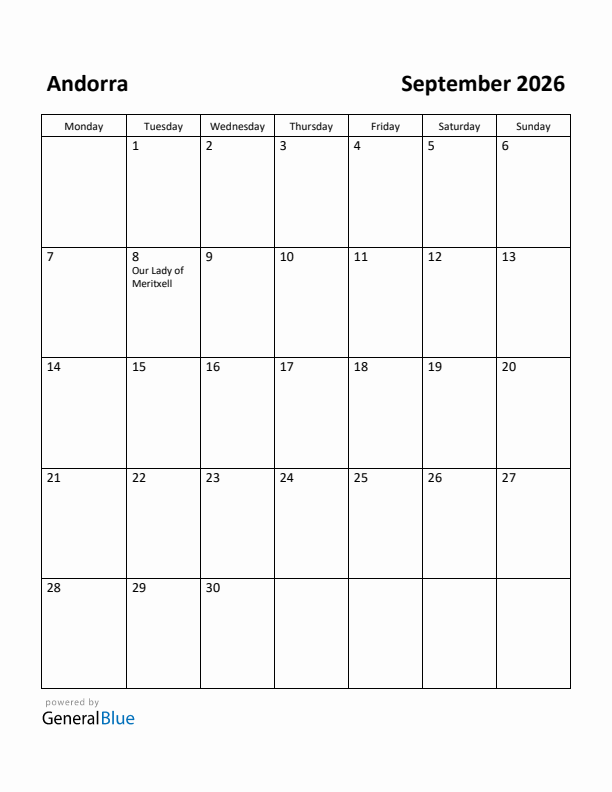 Andorra

September 2026

| Monday | Tuesday | Wednesday | Thursday | Friday | Saturday | Sunday |
|---|---|---|---|---|---|---|
| | 1 | 2 | 3 | 4 | 5 | 6 |
| 7 | 8 Our Lady of Meritxell | 9 | 10 | 11 | 12 | 13 |
| 14 | 15 | 16 | 17 | 18 | 19 | 20 |
| 21 | 22 | 23 | 24 | 25 | 26 | 27 |
| 28 | 29 | 30 | | | | |

powered by
GeneralBlue